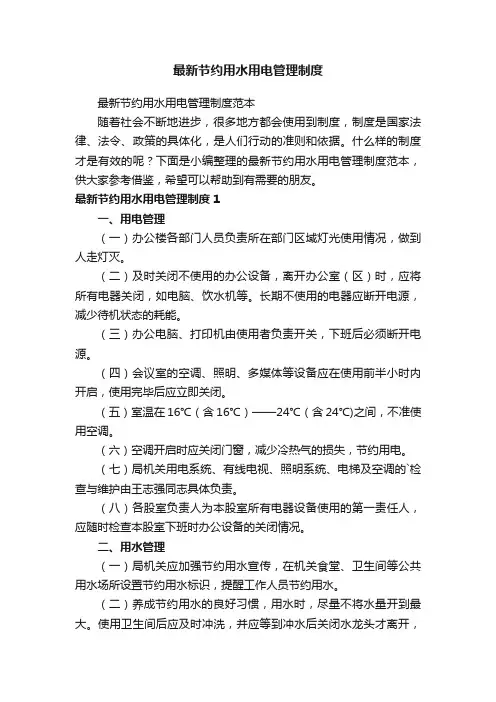 最新节约用水用电管理制度

最新节约用水用电管理制度范本

随着社会不断地进步，很多地方都会使用到制度，制度是国家法律、法令、政策的具体化，是人们行动的准则和依据。什么样的制度才是有效的呢？下面是小编整理的最新节约用水用电管理制度范本，供大家参考借鉴，希望可以帮助到有需要的朋友。

最新节约用水用电管理制度 1

一、用电管理

（一）办公楼各部门人员负责所在部门区域灯光使用情况，做到人走灯灭。

（二）及时关闭不使用的办公设备，离开办公室（区）时，应将所有电器关闭，如电脑、饮水机等。长期不使用的电器应断开电源，减少待机状态的耗能。

（三）办公电脑、打印机由使用者负责开关，下班后必须断开电源。

（四）会议室的空调、照明、多媒体等设备应在使用前半小时内开启，使用完毕后应立即关闭。

（五）室温在 16℃（含 16℃）——24℃（含 24℃)之间，不准使用空调。

（六）空调开启时应关闭门窗，减少冷热气的损失，节约用电。

（七）局机关用电系统、有线电视、照明系统、电梯及空调的`检查与维护由王志强同志具体负责。

（八）各股室负责人为本股室所有电器设备使用的第一责任人，应随时检查本股室下班时办公设备的关闭情况。

二、用水管理

（一）局机关应加强节约用水宣传，在机关食堂、卫生间等公共用水场所设置节约用水标识，提醒工作人员节约用水。

（二）养成节约用水的良好习惯，用水时，尽量不将水量开到最大。使用卫生间后应及时冲洗，并应等到冲水后关闭水龙头才离开，